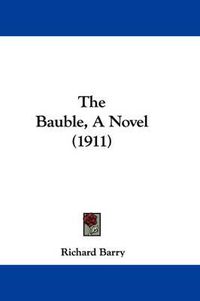 The
Bauble, A Novel
(1911)

Richard Barry